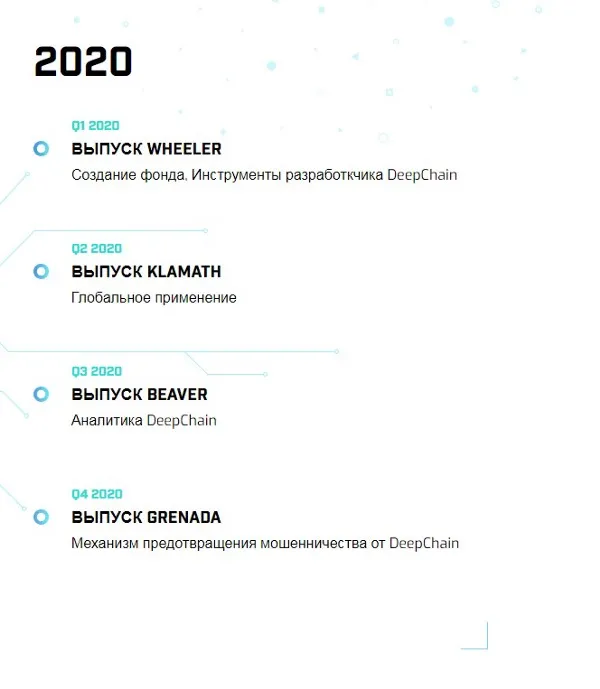 2020

Q1 2020

ВЫПУСК WHEELER

Создание фонда, Инструменты разработкчика DeepChain

Q2 2020

ВЫПУСК KLAMATH

Глобальное применение

Q3 2020

ВЫПУСК BEAVER

Аналитика DeepChain

Q4 2020

ВЫПУСК GRENADA

Механизм предотвращения мошенничества от DeepChain